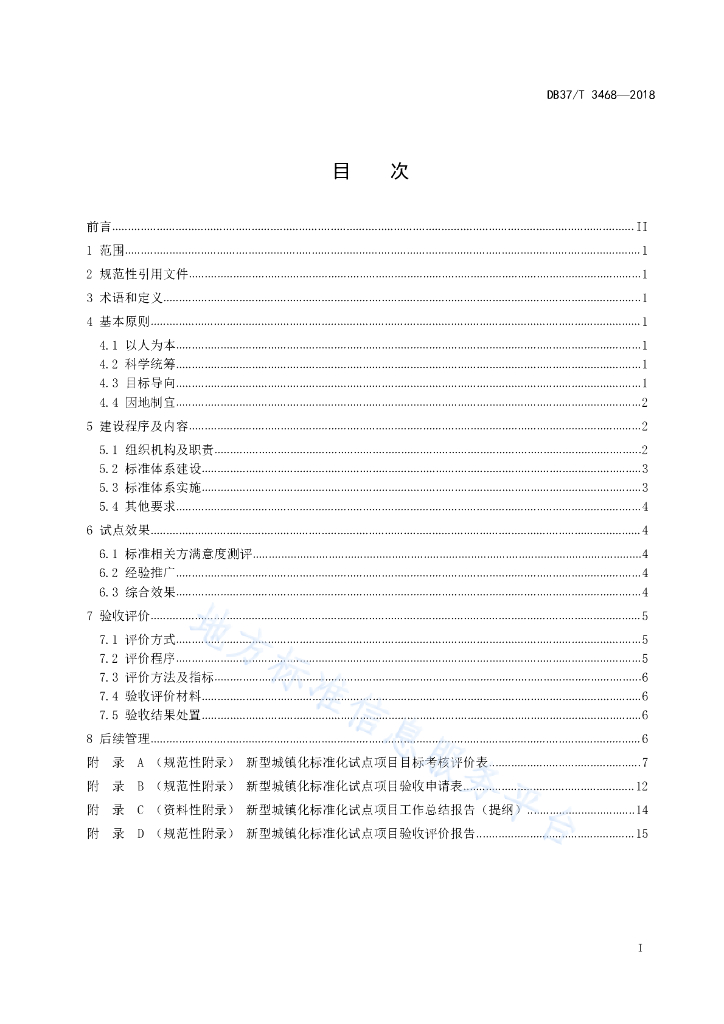 DB37/T 3468—2018

目　次

前言 II
1 范围 1
2 规范性引用文件 1
3 术语和定义 1
4 基本原则 1
4.1 以人为本 1
4.2 科学统筹 1
4.3 目标导向 1
4.4 因地制宜 2
5 建设程序及内容 2
5.1 组织机构及职责 2
5.2 标准体系建设 3
5.3 标准体系实施 3
5.4 其他要求 4
6 试点效果 4
6.1 标准相关方满意度测评 4
6.2 经验推广 4
6.3 综合效果 4
7 验收评价 5
7.1 评价方式 5
7.2 评价程序 5
7.3 评价方法及指标 6
7.4 验收评价材料 6
7.5 验收结果处置 6
8 后续管理 6
附　录 A （规范性附录） 新型城镇化标准化试点项目目标考核评价表 7
附　录 B （规范性附录） 新型城镇化标准化试点项目验收申请表 12
附　录 C （资料性附录） 新型城镇化标准化试点项目工作总结报告（提纲） 14
附　录 D （规范性附录） 新型城镇化标准化试点项目验收评价报告 15

地方标准信息服务平台

I